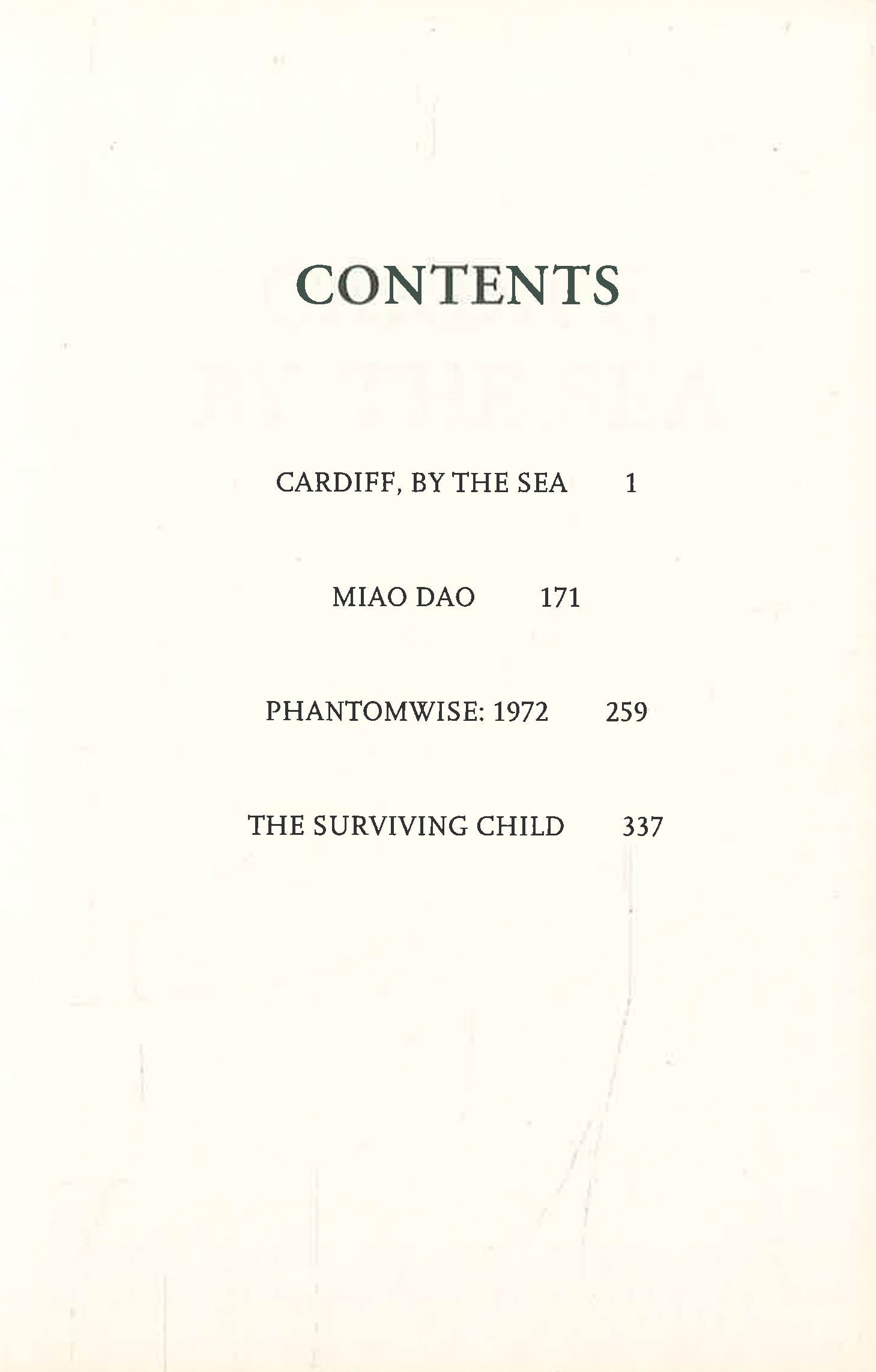 CONTENTS

CARDIFF, BY THE SEA 1

MIAO DAO 171

PHANTOMWISE: 1972 259

THE SURVIVING CHILD 337